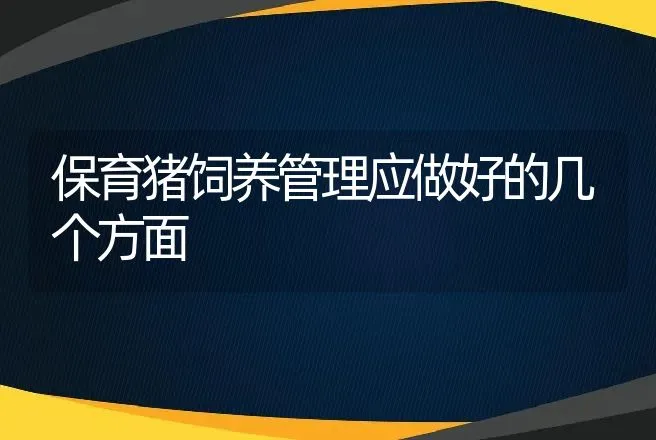 保育猪饲养管理应做好的几个方面